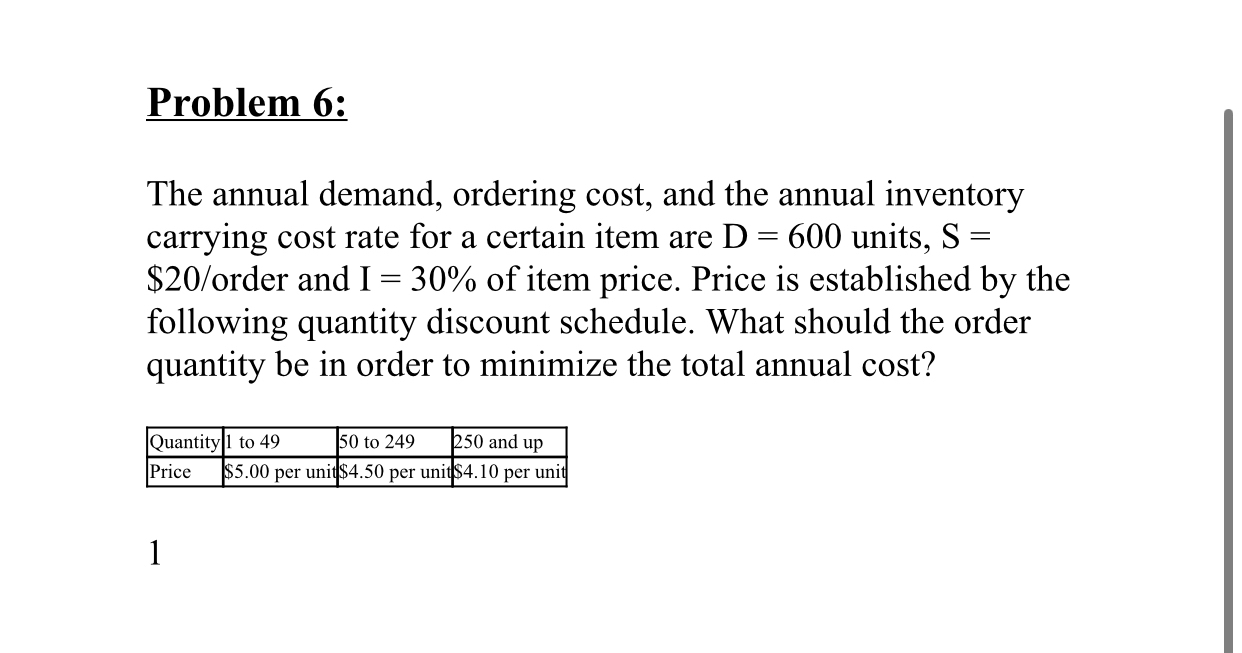 Problem 6:

The annual demand, ordering cost, and the annual inventory carrying cost rate for a certain item are D = 600 units, S = \$20/order and I = 30% of item price. Price is established by the following quantity discount schedule. What should the order quantity be in order to minimize the total annual cost?

| Quantity | 1 to 49 | 50 to 249 | 250 and up |
|---|---|---|---|
| Price | \$5.00 per unit | \$4.50 per unit | \$4.10 per unit |

1